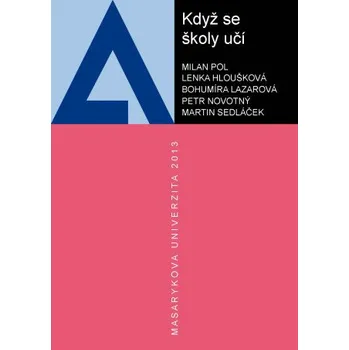 Když se školy učí

MILAN POL
LENKA HLOUŠKOVÁ
BOHUMÍRA LAZAROVÁ
PETR NOVOTNÝ
MARTIN SEDLÁČEK

MASARYKOVA UNIVERZITA 2013